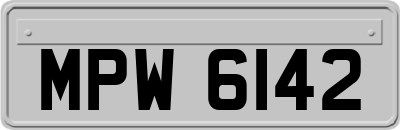 MPW 6142